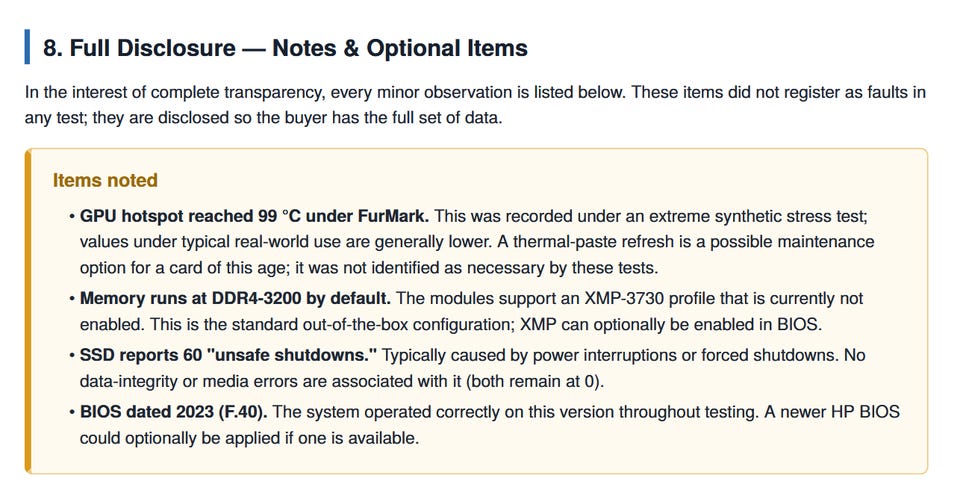 8. Full Disclosure — Notes & Optional Items

In the interest of complete transparency, every minor observation is listed below. These items did not register as faults in any test; they are disclosed so the buyer has the full set of data.

Items noted

• GPU hotspot reached 99 °C under FurMark. This was recorded under an extreme synthetic stress test; values under typical real-world use are generally lower. A thermal-paste refresh is a possible maintenance option for a card of this age; it was not identified as necessary by these tests.
• Memory runs at DDR4-3200 by default. The modules support an XMP-3730 profile that is currently not enabled. This is the standard out-of-the-box configuration; XMP can optionally be enabled in BIOS.
• SSD reports 60 "unsafe shutdowns." Typically caused by power interruptions or forced shutdowns. No data-integrity or media errors are associated with it (both remain at 0).
• BIOS dated 2023 (F.40). The system operated correctly on this version throughout testing. A newer HP BIOS could optionally be applied if one is available.